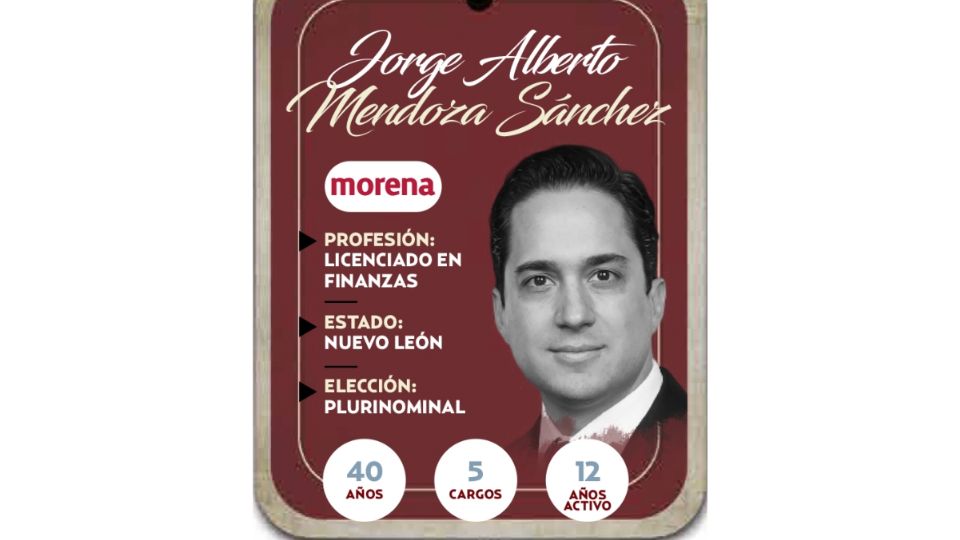 Jorge Alberto Mendoza Sánchez

morena

PROFESIÓN: LICENCIADO EN FINANZAS

ESTADO: NUEVO LEÓN

ELECCIÓN: PLURINOMINAL

40 AÑOS

5 CARGOS

12 AÑOS ACTIVO